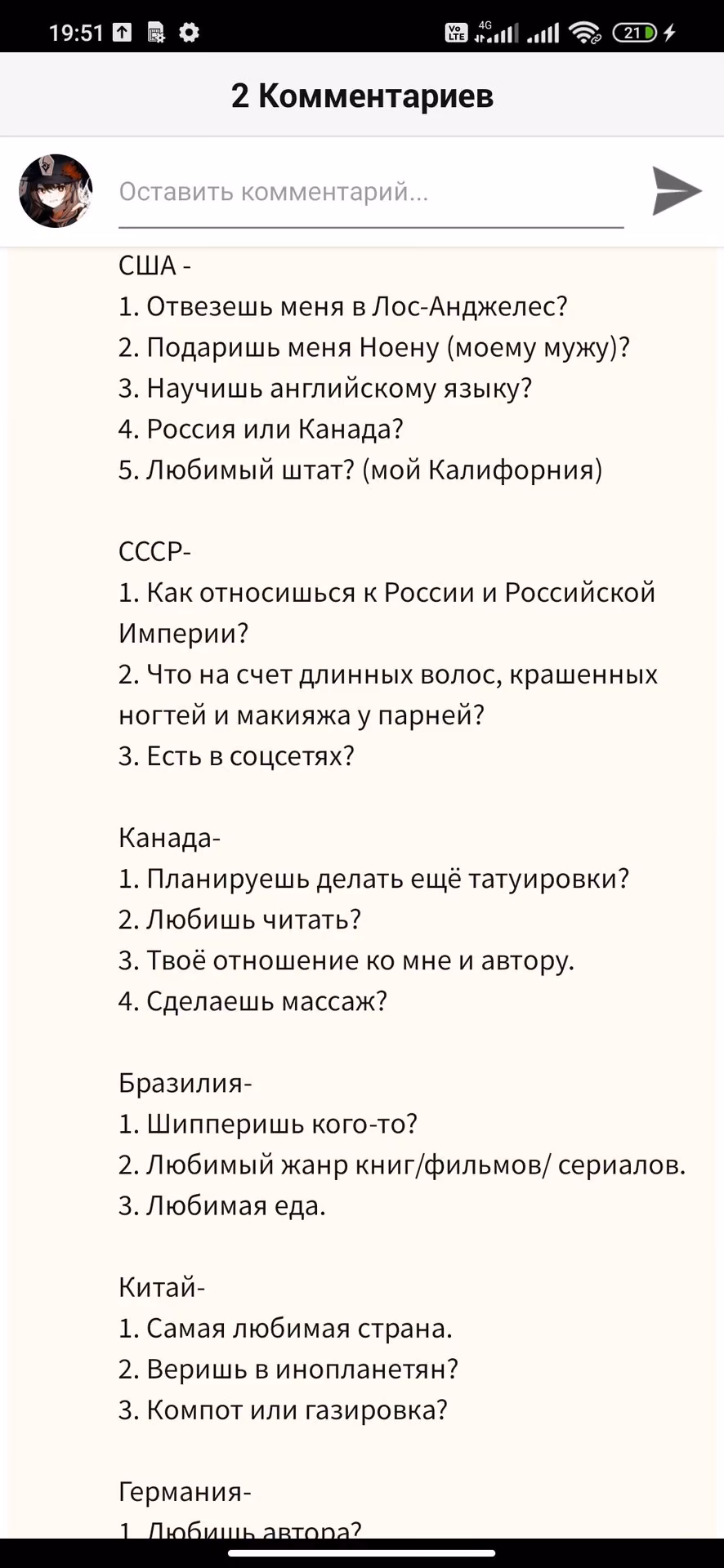 19:51 4G 21

2 Комментариев

Оставить комментарий...

США -
1. Отвезешь меня в Лос-Анджелес?
2. Подаришь меня Ноену (моему мужу)?
3. Научишь английскому языку?
4. Россия или Канада?
5. Любимый штат? (мой Калифорния)

СССР-
1. Как относишься к России и Российской Империи?
2. Что на счет длинных волос, крашенных ногтей и макияжа у парней?
3. Есть в соцсетях?

Канада-
1. Планируешь делать ещё татуировки?
2. Любишь читать?
3. Твоё отношение ко мне и автору.
4. Сделаешь массаж?

Бразилия-
1. Шипперишь кого-то?
2. Любимый жанр книг/фильмов/ сериалов.
3. Любимая еда.

Китай-
1. Самая любимая страна.
2. Веришь в инопланетян?
3. Компот или газировка?

Германия-
1. Любишь автора?